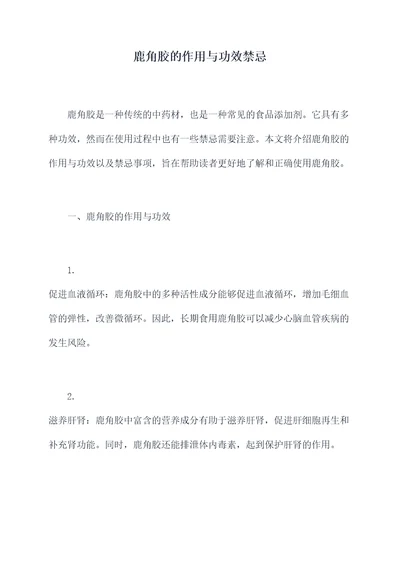 鹿角胶的作用与功效禁忌

鹿角胶是一种传统的中药材，也是一种常见的食品添加剂。它具有多种功效，然而在使用过程中也有一些禁忌需要注意。本文将介绍鹿角胶的作用与功效以及禁忌事项，旨在帮助读者更好地了解和正确使用鹿角胶。

一、鹿角胶的作用与功效

1.
促进血液循环：鹿角胶中的多种活性成分能够促进血液循环，增加毛细血管的弹性，改善微循环。因此，长期食用鹿角胶可以减少心脑血管疾病的发生风险。

2.
滋养肝肾：鹿角胶中富含的营养成分有助于滋养肝肾，促进肝细胞再生和补充肾功能。同时，鹿角胶还能排泄体内毒素，起到保护肝肾的作用。